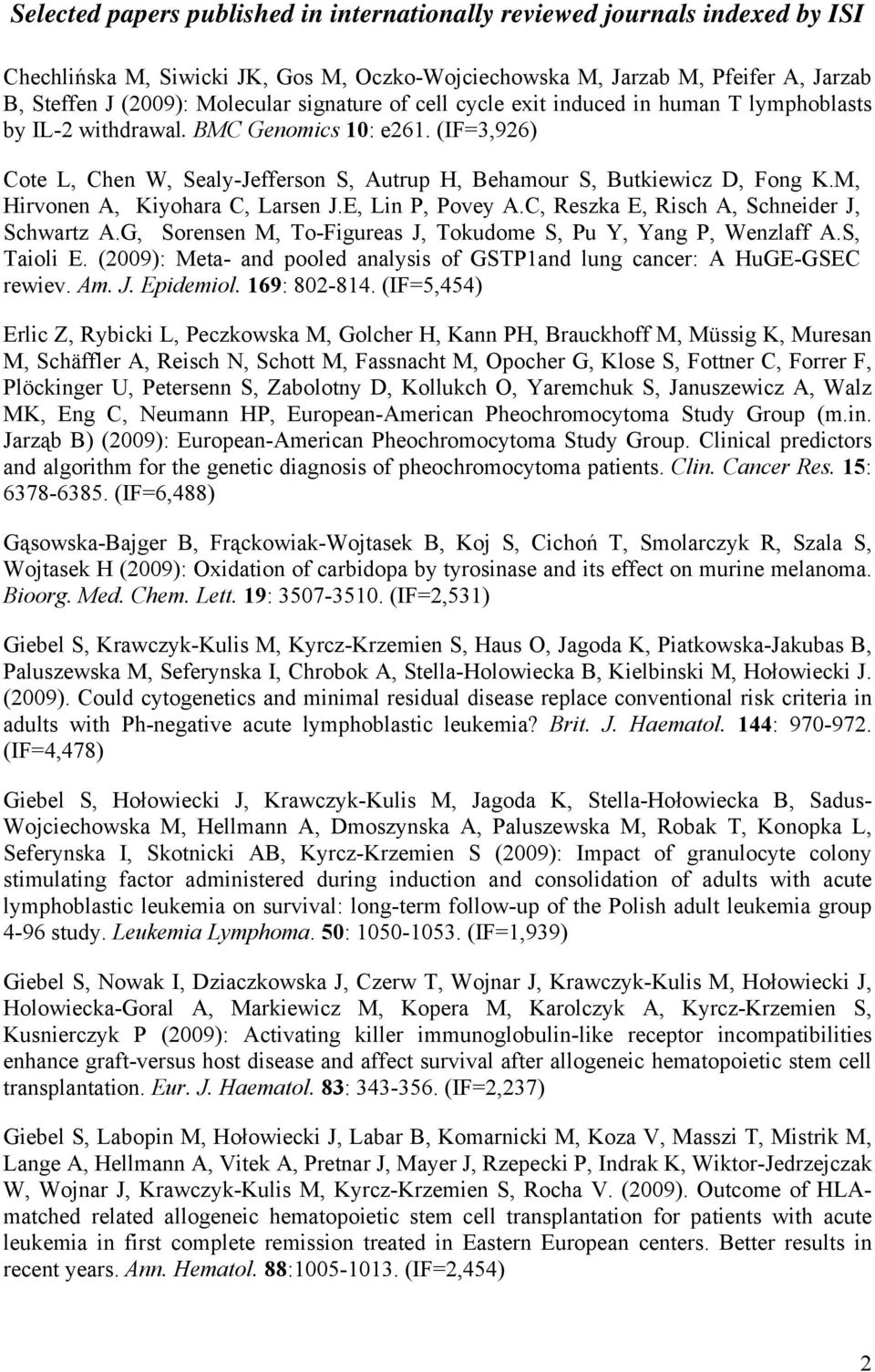 Selected papers published in internationally reviewed journals indexed by ISI

Chechlińska M, Siwicki JK, Gos M, Oczko-Wojciechowska M, Jarzab M, Pfeifer A, Jarzab B, Steffen J (2009): Molecular signature of cell cycle exit induced in human T lymphoblasts by IL-2 withdrawal. BMC Genomics 10: e261. (IF=3,926)

Cote L, Chen W, Sealy-Jefferson S, Autrup H, Behamour S, Butkiewicz D, Fong K.M, Hirvonen A, Kiyohara C, Larsen J.E, Lin P, Povey A.C, Reszka E, Risch A, Schneider J, Schwartz A.G, Sorensen M, To-Figureas J, Tokudome S, Pu Y, Yang P, Wenzlaff A.S, Taioli E. (2009): Meta- and pooled analysis of GSTP1and lung cancer: A HuGE-GSEC rewiev. Am. J. Epidemiol. 169: 802-814. (IF=5,454)

Erlic Z, Rybicki L, Peczkowska M, Golcher H, Kann PH, Brauckhoff M, Müssig K, Muresan M, Schäffler A, Reisch N, Schott M, Fassnacht M, Opocher G, Klose S, Fottner C, Forrer F, Plöckinger U, Petersenn S, Zabolotny D, Kollukch O, Yaremchuk S, Januszewicz A, Walz MK, Eng C, Neumann HP, European-American Pheochromocytoma Study Group (m.in. Jarząb B) (2009): European-American Pheochromocytoma Study Group. Clinical predictors and algorithm for the genetic diagnosis of pheochromocytoma patients. Clin. Cancer Res. 15: 6378-6385. (IF=6,488)

Gąsowska-Bajger B, Frąckowiak-Wojtasek B, Koj S, Cichoń T, Smolarczyk R, Szala S, Wojtasek H (2009): Oxidation of carbidopa by tyrosinase and its effect on murine melanoma. Bioorg. Med. Chem. Lett. 19: 3507-3510. (IF=2,531)

Giebel S, Krawczyk-Kulis M, Kyrcz-Krzemien S, Haus O, Jagoda K, Piatkowska-Jakubas B, Paluszewska M, Seferynska I, Chrobok A, Stella-Holowiecka B, Kielbinski M, Hołowiecki J. (2009). Could cytogenetics and minimal residual disease replace conventional risk criteria in adults with Ph-negative acute lymphoblastic leukemia? Brit. J. Haematol. 144: 970-972. (IF=4,478)

Giebel S, Hołowiecki J, Krawczyk-Kulis M, Jagoda K, Stella-Hołowiecka B, Sadus-Wojciechowska M, Hellmann A, Dmoszynska A, Paluszewska M, Robak T, Konopka L, Seferynska I, Skotnicki AB, Kyrcz-Krzemien S (2009): Impact of granulocyte colony stimulating factor administered during induction and consolidation of adults with acute lymphoblastic leukemia on survival: long-term follow-up of the Polish adult leukemia group 4-96 study. Leukemia Lymphoma. 50: 1050-1053. (IF=1,939)

Giebel S, Nowak I, Dziaczkowska J, Czerw T, Wojnar J, Krawczyk-Kulis M, Hołowiecki J, Holowiecka-Goral A, Markiewicz M, Kopera M, Karolczyk A, Kyrcz-Krzemien S, Kusnierczyk P (2009): Activating killer immunoglobulin-like receptor incompatibilities enhance graft-versus host disease and affect survival after allogeneic hematopoietic stem cell transplantation. Eur. J. Haematol. 83: 343-356. (IF=2,237)

Giebel S, Labopin M, Hołowiecki J, Labar B, Komarnicki M, Koza V, Masszi T, Mistrik M, Lange A, Hellmann A, Vitek A, Pretnar J, Mayer J, Rzepecki P, Indrak K, Wiktor-Jedrzejczak W, Wojnar J, Krawczyk-Kulis M, Kyrcz-Krzemien S, Rocha V. (2009). Outcome of HLA-matched related allogeneic hematopoietic stem cell transplantation for patients with acute leukemia in first complete remission treated in Eastern European centers. Better results in recent years. Ann. Hematol. 88:1005-1013. (IF=2,454)

2